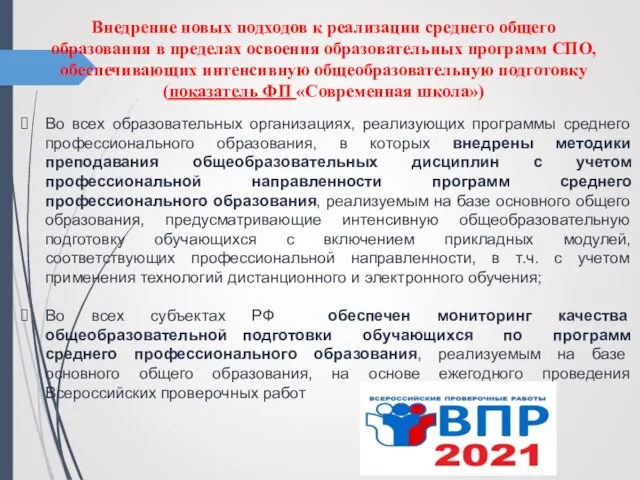 Внедрение новых подходов к реализации среднего общего образования в пределах освоения образовательных программ СПО, обеспечивающих интенсивную общеобразовательную подготовку (показатель ФП «Современная школа»)

Во всех образовательных организациях, реализующих программы среднего профессионального образования, в которых внедрены методики преподавания общеобразовательных дисциплин с учетом профессиональной направленности программ среднего профессионального образования, реализуемым на базе основного общего образования, предусматривающие интенсивную общеобразовательную подготовку обучающихся с включением прикладных модулей, соответствующих профессиональной направленности, в т.ч. с учетом применения технологий дистанционного и электронного обучения;

Во всех субъектах РФ обеспечен мониторинг качества общеобразовательной подготовки обучающихся по программ среднего профессионального образования, реализуемым на базе основного общего образования, на основе ежегодного проведения Всероссийских проверочных работ

ВСЕРОССИЙСКИЕ ПРОВЕРОЧНЫЕ РАБОТЫ
ВПР
2021